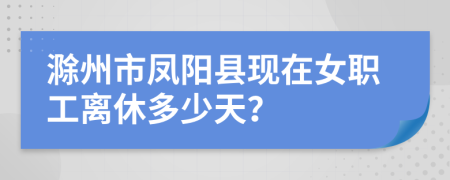 滁州市凤阳县现在女职工离休多少天?